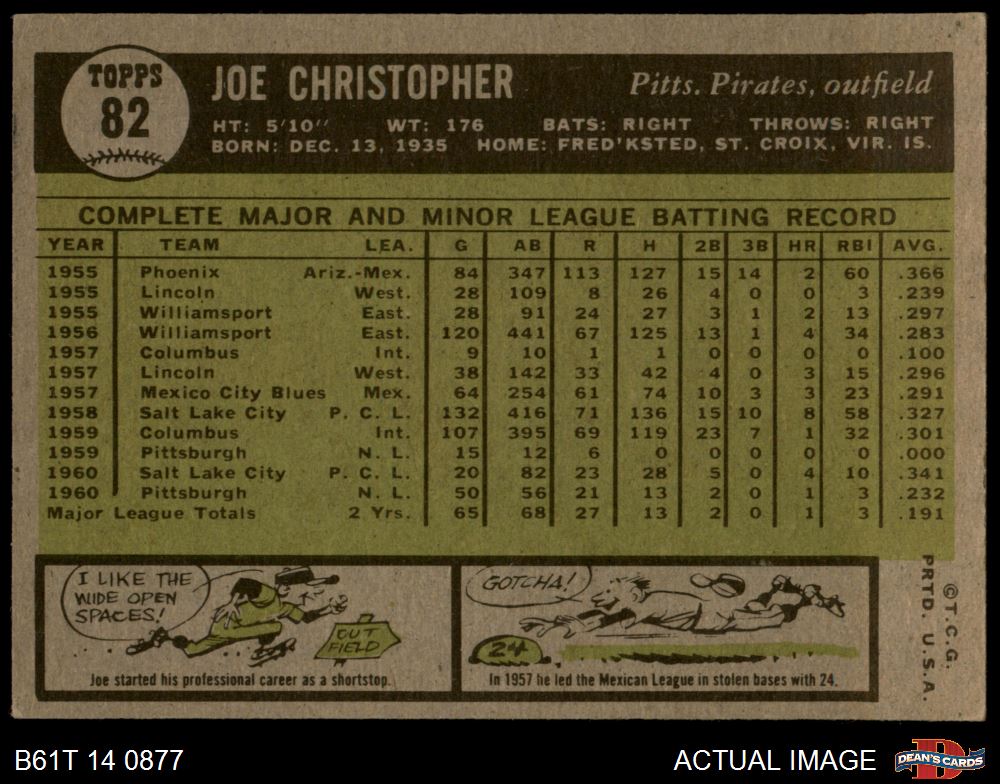 TOPPS
82

JOE CHRISTOPHER

Pitts. Pirates, outfield

HT: 5'10" WT: 176 BATS: RIGHT THROWS: RIGHT
BORN: DEC. 13, 1935 HOME: FRED'KSTED, ST. CROIX, VIR. IS.

COMPLETE MAJOR AND MINOR LEAGUE BATTING RECORD

| YEAR | TEAM | LEA. | G | AB | R | H | 2B | 3B | HR | RBI | AVG. |
|---|---|---|---|---|---|---|---|---|---|---|---|
| 1955 | Phoenix | Ariz.-Mex. | 84 | 347 | 113 | 127 | 15 | 14 | 2 | 60 | .366 |
| 1955 | Lincoln | West. | 28 | 109 | 8 | 26 | 4 | 0 | 0 | 3 | .239 |
| 1955 | Williamsport | East. | 28 | 91 | 24 | 27 | 3 | 1 | 2 | 13 | .297 |
| 1956 | Williamsport | East. | 120 | 441 | 67 | 125 | 13 | 1 | 4 | 34 | .283 |
| 1957 | Columbus | Int. | 9 | 10 | 1 | 1 | 0 | 0 | 0 | 0 | .100 |
| 1957 | Lincoln | West. | 38 | 142 | 33 | 42 | 4 | 0 | 3 | 15 | .296 |
| 1957 | Mexico City Blues | Mex. | 64 | 254 | 61 | 74 | 10 | 3 | 3 | 23 | .291 |
| 1958 | Salt Lake City | P. C. L. | 132 | 416 | 71 | 136 | 15 | 10 | 8 | 58 | .327 |
| 1959 | Columbus | Int. | 107 | 395 | 69 | 119 | 23 | 7 | 1 | 32 | .301 |
| 1959 | Pittsburgh | N. L. | 15 | 12 | 6 | 0 | 0 | 0 | 0 | 0 | .000 |
| 1960 | Salt Lake City | P. C. L. | 20 | 82 | 23 | 28 | 5 | 0 | 4 | 10 | .341 |
| 1960 | Pittsburgh | N. L. | 50 | 56 | 21 | 13 | 2 | 0 | 1 | 3 | .232 |
| Major League Totals | | 2 Yrs. | 65 | 68 | 27 | 13 | 2 | 0 | 1 | 3 | .191 |

I LIKE THE WIDE OPEN SPACES!

OUT FIELD

Joe started his professional career as a shortstop.

GOTCHA!

24

In 1957 he led the Mexican League in stolen bases with 24.

©T.C.G. PRTD. U.S.A.

B61T 14 0877

ACTUAL IMAGE

DEAN'S CARDS